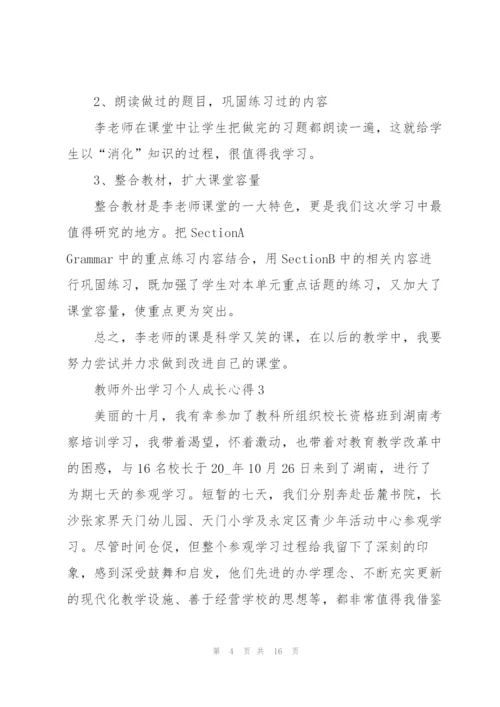 2、朗读做过的题目，巩固练习过的内容

李老师在课堂中让学生把做完的习题都朗读一遍，这就给学生以“消化”知识的过程，很值得我学习。

3、整合教材，扩大课堂容量

整合教材是李老师课堂的一大特色，更是我们这次学习中最值得研究的地方。把 SectionA

Grammar 中的重点练习内容结合，用 SectionB 中的相关内容进行巩固练习，既加强了学生对本单元重点话题的练习，又加大了课堂容量，使重点更为突出。

总之，李老师的课是科学又笑的课，在以后的教学中，我要努力尝试并力求做到改进自己的课堂。

教师外出学习个人成长心得 3

美丽的十月，我有幸参加了教科所组织校长资格班到湖南考察培训学习，我带着渴望，怀着激动，也带着对教育教学改革中的困惑，与 16 名校长于 20_年 10 月 26 日来到了湖南，进行了为期七天的参观学习。短暂的七天，我们分别奔赴岳麓书院，长沙张家界天门幼儿园、天门小学及永定区青少年活动中心参观学习。尽管时间仓促，但整个参观学习过程给我留下了深刻的印象，感到深受鼓舞和启发，他们先进的办学理念、不断充实更新的现代化教学设施、善于经营学校的思想等，都非常值得我借鉴

第 4 页 共 16 页